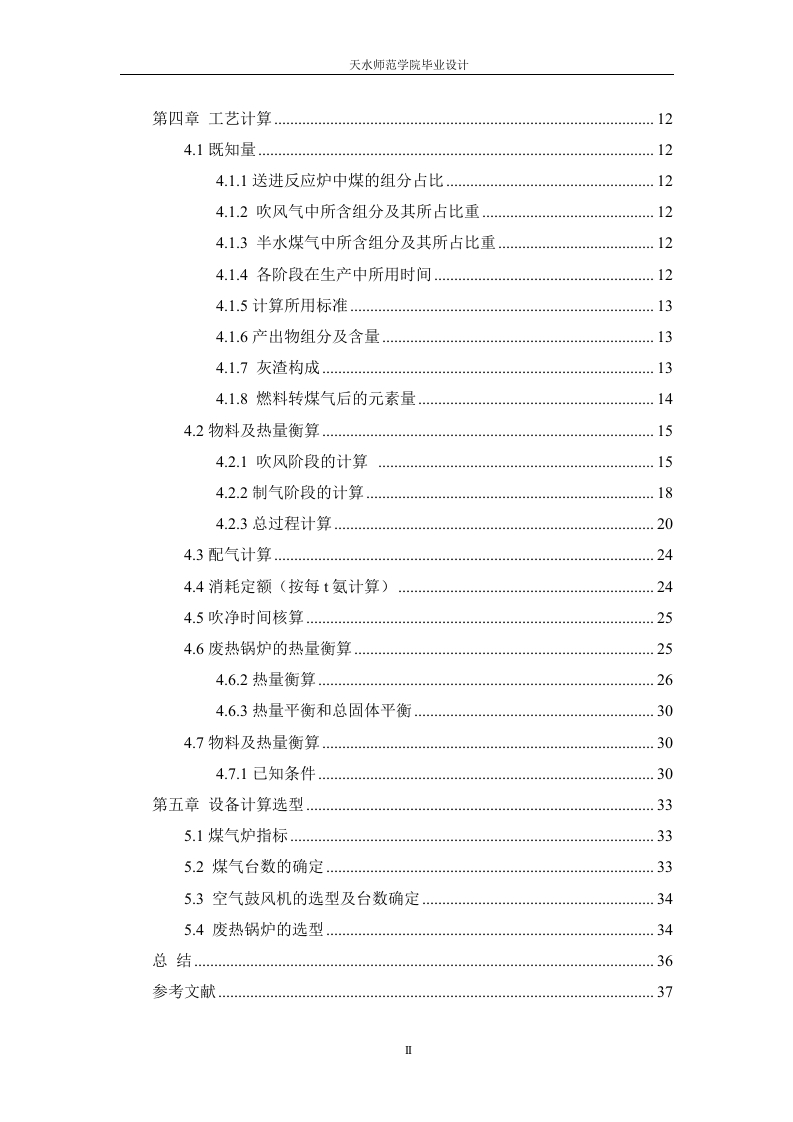 天水师范学院毕业设计

第四章 工艺计算 ........ 12
4.1 既知量 ........ 12
4.1.1 送进反应炉中煤的组分占比 ........ 12
4.1.2 吹风气中所含组分及其所占比重 ........ 12
4.1.3 半水煤气中所含组分及其所占比重 ........ 12
4.1.4 各阶段在生产中所用时间 ........ 12
4.1.5 计算所用标准 ........ 13
4.1.6 产出物组分及含量 ........ 13
4.1.7 灰渣构成 ........ 13
4.1.8 燃料转煤气后的元素量 ........ 14
4.2 物料及热量衡算 ........ 15
4.2.1 吹风阶段的计算 ........ 15
4.2.2 制气阶段的计算 ........ 18
4.2.3 总过程计算 ........ 20
4.3 配气计算 ........ 24
4.4 消耗定额（按每 t 氨计算） ........ 24
4.5 吹净时间核算 ........ 25
4.6 废热锅炉的热量衡算 ........ 25
4.6.2 热量衡算 ........ 26
4.6.3 热量平衡和总固体平衡 ........ 30
4.7 物料及热量衡算 ........ 30
4.7.1 已知条件 ........ 30
第五章 设备计算选型 ........ 33
5.1 煤气炉指标 ........ 33
5.2 煤气台数的确定 ........ 33
5.3 空气鼓风机的选型及台数确定 ........ 34
5.4 废热锅炉的选型 ........ 34
总 结 ........ 36
参考文献 ........ 37

II